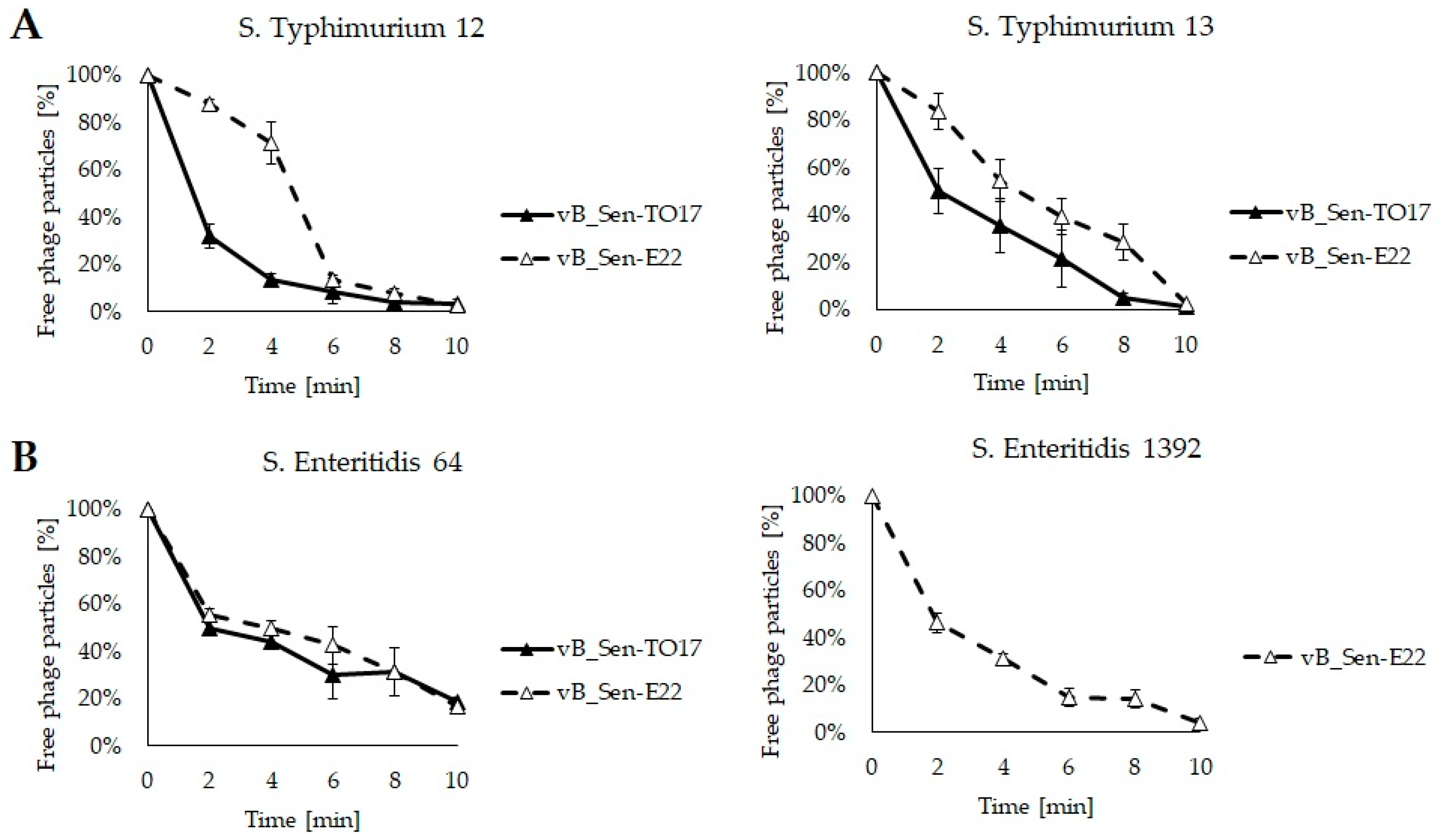 A

S. Typhimurium 12

Free phage particles [%]

100%
80%
60%
40%
20%
0%

0 2 4 6 8 10

Time [min]

vB_Sen-TO17
vB_Sen-E22

S. Typhimurium 13

Free phage particles [%]

100%
80%
60%
40%
20%
0%

0 2 4 6 8 10

Time [min]

vB_Sen-TO17
vB_Sen-E22

B

S. Enteritidis 64

Free phage particles [%]

100%
80%
60%
40%
20%
0%

0 2 4 6 8 10

Time [min]

vB_Sen-TO17
vB_Sen-E22

S. Enteritidis 1392

Free phage particles [%]

100%
80%
60%
40%
20%
0%

0 2 4 6 8 10

Time [min]

vB_Sen-E22